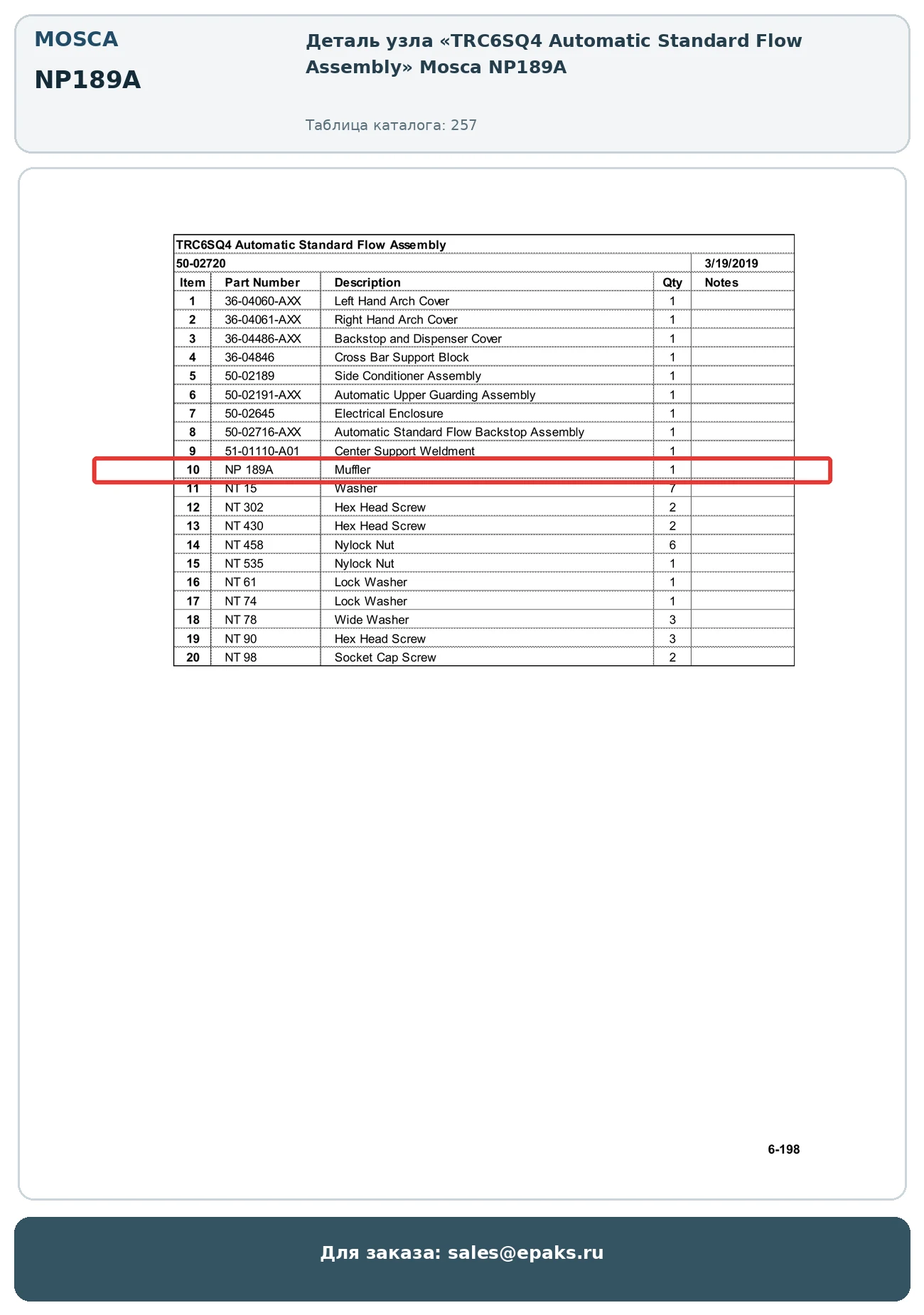 MOSCA

NP189A

Деталь узла «TRC6SQ4 Automatic Standard Flow Assembly» Mosca NP189A

Таблица каталога: 257

TRC6SQ4 Automatic Standard Flow Assembly

50-02720 3/19/2019

| Item | Part Number | Description | Qty | Notes |
|---|---|---|---|---|
| 1 | 36-04060-AXX | Left Hand Arch Cover | 1 | |
| 2 | 36-04061-AXX | Right Hand Arch Cover | 1 | |
| 3 | 36-04486-AXX | Backstop and Dispenser Cover | 1 | |
| 4 | 36-04846 | Cross Bar Support Block | 1 | |
| 5 | 50-02189 | Side Conditioner Assembly | 1 | |
| 6 | 50-02191-AXX | Automatic Upper Guarding Assembly | 1 | |
| 7 | 50-02645 | Electrical Enclosure | 1 | |
| 8 | 50-02716-AXX | Automatic Standard Flow Backstop Assembly | 1 | |
| 9 | 51-01110-A01 | Center Support Weldment | 1 | |
| 10 | NP 189A | Muffler | 1 | |
| 11 | NT 15 | Washer | 7 | |
| 12 | NT 302 | Hex Head Screw | 2 | |
| 13 | NT 430 | Hex Head Screw | 2 | |
| 14 | NT 458 | Nylock Nut | 6 | |
| 15 | NT 535 | Nylock Nut | 1 | |
| 16 | NT 61 | Lock Washer | 1 | |
| 17 | NT 74 | Lock Washer | 1 | |
| 18 | NT 78 | Wide Washer | 3 | |
| 19 | NT 90 | Hex Head Screw | 3 | |
| 20 | NT 98 | Socket Cap Screw | 2 | |

6-198

Для заказа: sales@epaks.ru